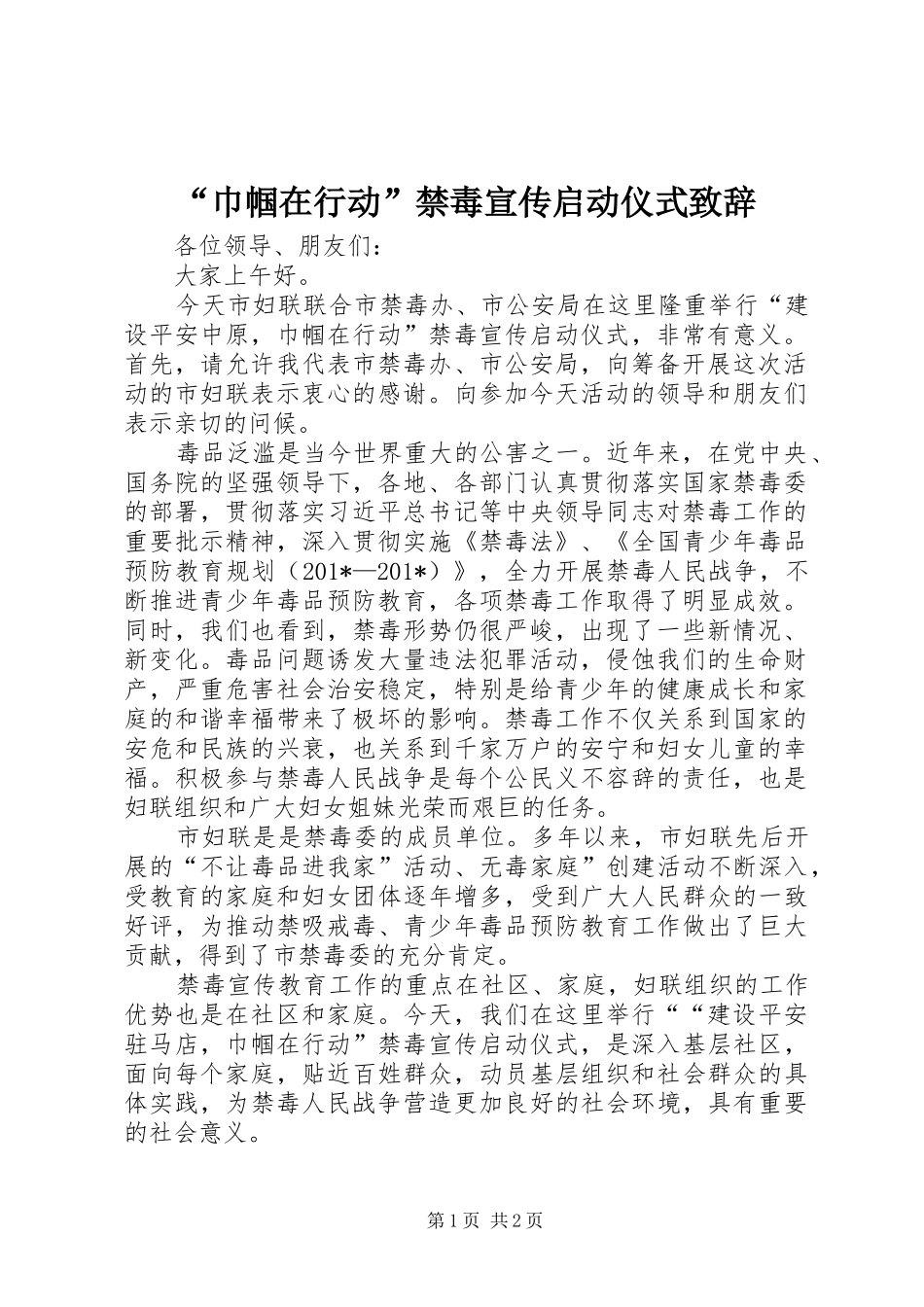 “巾帼在行动”禁毒宣传启动仪式致辞

各位领导、朋友们：

大家上午好。

今天市妇联联合市禁毒办、市公安局在这里隆重举行“建设平安中原，巾帼在行动”禁毒宣传启动仪式，非常有意义。首先，请允许我代表市禁毒办、市公安局，向筹备开展这次活动的市妇联表示衷心的感谢。向参加今天活动的领导和朋友们表示亲切的问候。

毒品泛滥是当今世界重大的公害之一。近年来，在党中央、国务院的坚强领导下，各地、各部门认真贯彻落实国家禁毒委的部署，贯彻落实习近平总书记等中央领导同志对禁毒工作的重要批示精神，深入贯彻实施《禁毒法》、《全国青少年毒品预防教育规划（201*—201*）》，全力开展禁毒人民战争，不断推进青少年毒品预防教育，各项禁毒工作取得了明显成效。同时，我们也看到，禁毒形势仍很严峻，出现了一些新情况、新变化。毒品问题诱发大量违法犯罪活动，侵蚀我们的生命财产，严重危害社会治安稳定，特别是给青少年的健康成长和家庭的和谐幸福带来了极坏的影响。禁毒工作不仅关系到国家的安危和民族的兴衰，也关系到千家万户的安宁和妇女儿童的幸福。积极参与禁毒人民战争是每个公民义不容辞的责任，也是妇联组织和广大妇女姐妹光荣而艰巨的任务。

市妇联是是禁毒委的成员单位。多年以来，市妇联先后开展的“不让毒品进我家”活动、无毒家庭”创建活动不断深入，受教育的家庭和妇女团体逐年增多，受到广大人民群众的一致好评，为推动禁吸戒毒、青少年毒品预防教育工作做出了巨大贡献，得到了市禁毒委的充分肯定。

禁毒宣传教育工作的重点在社区、家庭，妇联组织的工作优势也是在社区和家庭。今天，我们在这里举行““建设平安驻马店，巾帼在行动”禁毒宣传启动仪式，是深入基层社区，面向每个家庭，贴近百姓群众，动员基层组织和社会群众的具体实践，为禁毒人民战争营造更加良好的社会环境，具有重要的社会意义。

第1页 共2页